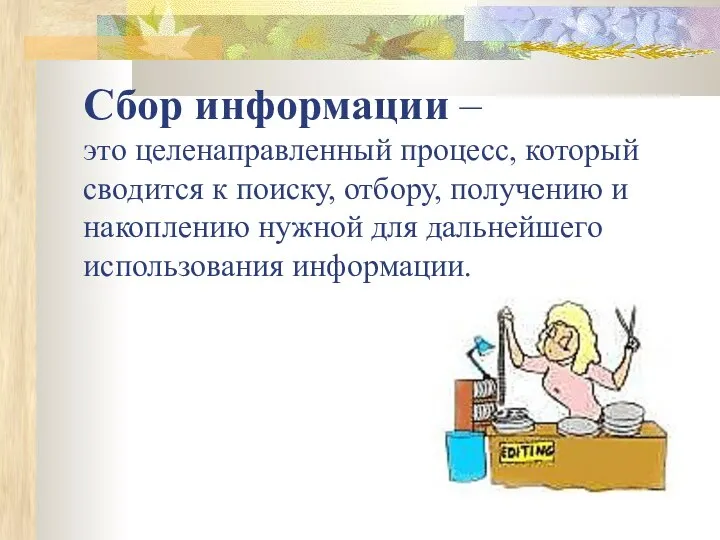 Сбор информации –
это целенаправленный процесс, который сводится к поиску, отбору, получению и накоплению нужной для дальнейшего использования информации.

EDITING